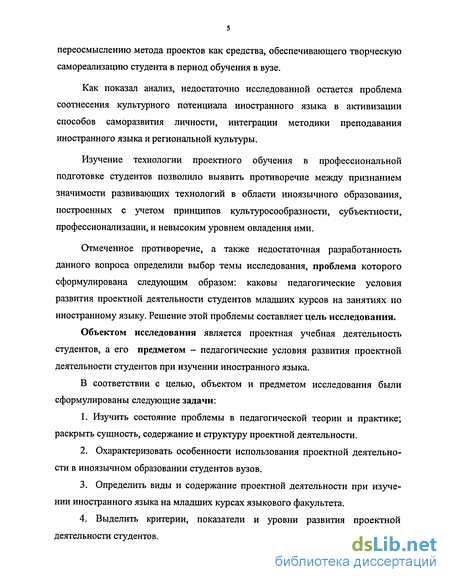 5

переосмыслению метода проектов как средства, обеспечивающего творческую самореализацию студента в период обучения в вузе.

Как показал анализ, недостаточно исследованной остается проблема соотнесения культурного потенциала иностранного языка в активизации способов саморазвития личности, интеграции методики преподавания иностранного языка и региональной культуры.

Изучение технологии проектного обучения в профессиональной подготовке студентов позволило выявить противоречие между признанием значимости развивающих технологий в области иноязычного образования, построенных с учетом принципов культуросообразности, субъектности, профессионализации, и невысоким уровнем овладения ими.

Отмеченное противоречие, а также недостаточная разработанность данного вопроса определили выбор темы исследования, проблема которого сформулирована следующим образом: каковы педагогические условия развития проектной деятельности студентов младших курсов на занятиях по иностранному языку. Решение этой проблемы составляет цель исследования.

Объектом исследования является проектная учебная деятельность студентов, а его предметом – педагогические условия развития проектной деятельности студентов при изучении иностранного языка.

В соответствии с целью, объектом и предметом исследования были сформулированы следующие задачи:

1. Изучить состояние проблемы в педагогической теории и практике; раскрыть сущность, содержание и структуру проектной деятельности.

2. Охарактеризовать особенности использования проектной деятельности в иноязычном образовании студентов вузов.

3. Определить виды и содержание проектной деятельности при изучении иностранного языка на младших курсах языкового факультета.

4. Выделить критерии, показатели и уровни развития проектной деятельности студентов.

dsLib.net
библиотека диссертаций